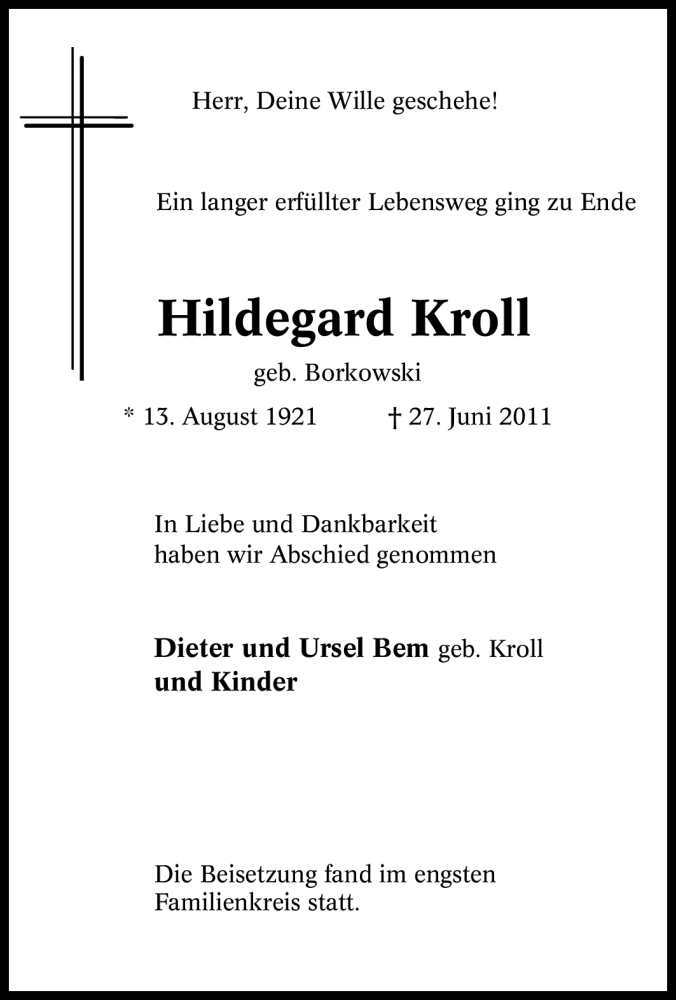 Herr, Deine Wille geschehe!

Ein langer erfüllter Lebensweg ging zu Ende

Hildegard Kroll

geb. Borkowski

* 13. August 1921 † 27. Juni 2011

In Liebe und Dankbarkeit
haben wir Abschied genommen

Dieter und Ursel Bem geb. Kroll
und Kinder

Die Beisetzung fand im engsten
Familienkreis statt.